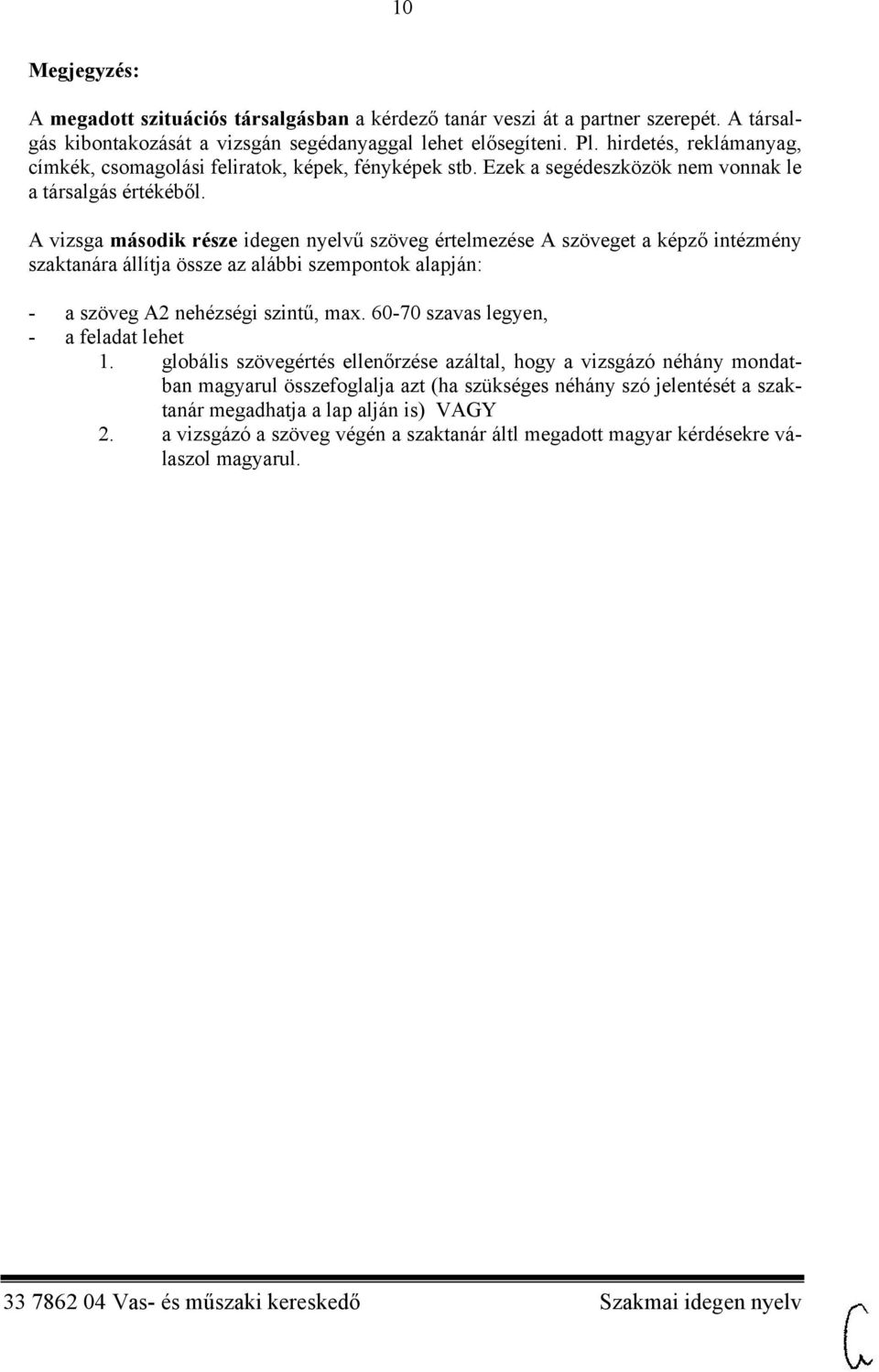 10

Megjegyzés:

A megadott szituációs társalgásban a kérdező tanár veszi át a partner szerepét. A társalgás kibontakozását a vizsgán segédanyaggal lehet elősegíteni. Pl. hirdetés, reklámanyag, címkék, csomagolási feliratok, képek, fényképek stb. Ezek a segédeszközök nem vonnak le a társalgás értékéből.

A vizsga második része idegen nyelvű szöveg értelmezése A szöveget a képző intézmény szaktanára állítja össze az alábbi szempontok alapján:

- a szöveg A2 nehézségi szintű, max. 60-70 szavas legyen,
- a feladat lehet
1. globális szövegértés ellenőrzése azáltal, hogy a vizsgázó néhány mondatban magyarul összefoglalja azt (ha szükséges néhány szó jelentését a szaktanár megadhatja a lap alján is) VAGY
2. a vizsgázó a szöveg végén a szaktanár áltl megadott magyar kérdésekre válaszol magyarul.

33 7862 04 Vas- és műszaki kereskedő Szakmai idegen nyelv